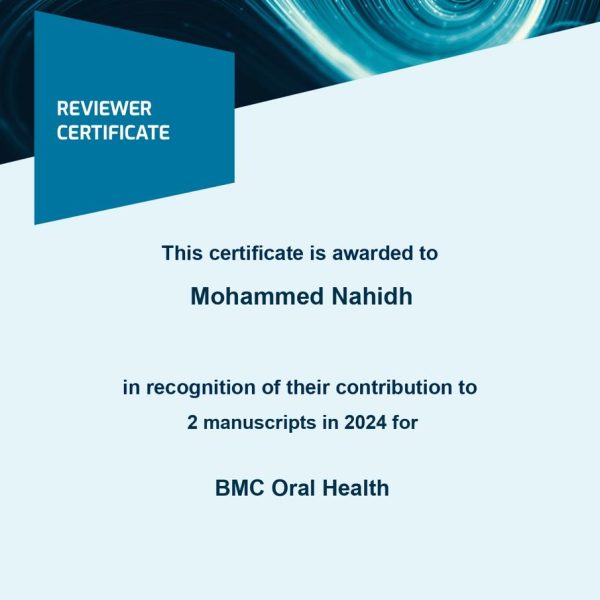 REVIEWER
CERTIFICATE

This certificate is awarded to

Mohammed Nahidh

in recognition of their contribution to
2 manuscripts in 2024 for

BMC Oral Health